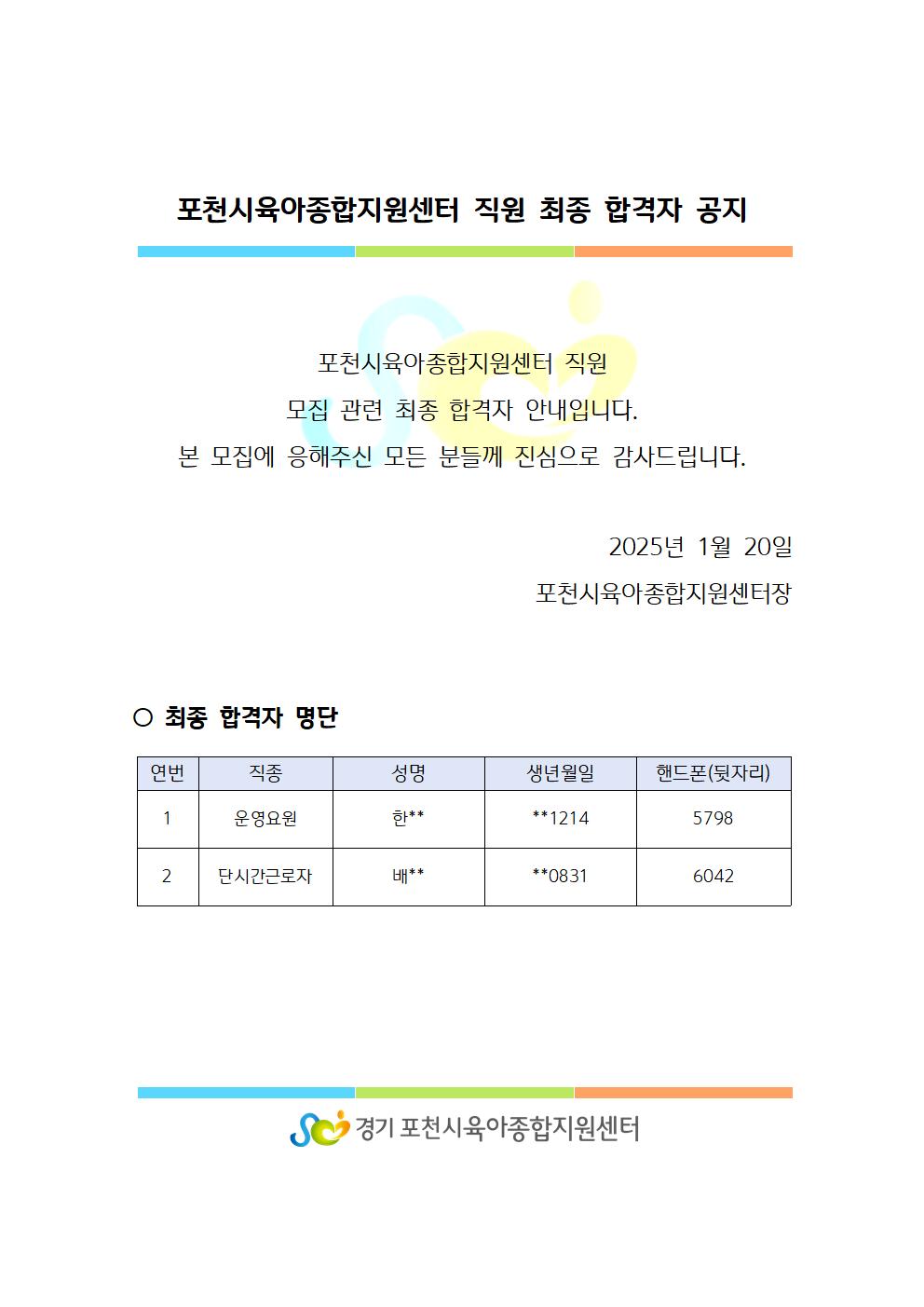 포천시육아종합지원센터 직원 최종 합격자 공지

포천시육아종합지원센터 직원
모집 관련 최종 합격자 안내입니다.
본 모집에 응해주신 모든 분들께 진심으로 감사드립니다.

2025년 1월 20일
포천시육아종합지원센터장

○ 최종 합격자 명단

| 연번 | 직종 | 성명 | 생년월일 | 핸드폰(뒷자리) |
|---|---|---|---|---|
| 1 | 운영요원 | 한** | **1214 | 5798 |
| 2 | 단시간근로자 | 배** | **0831 | 6042 |

경기 포천시육아종합지원센터